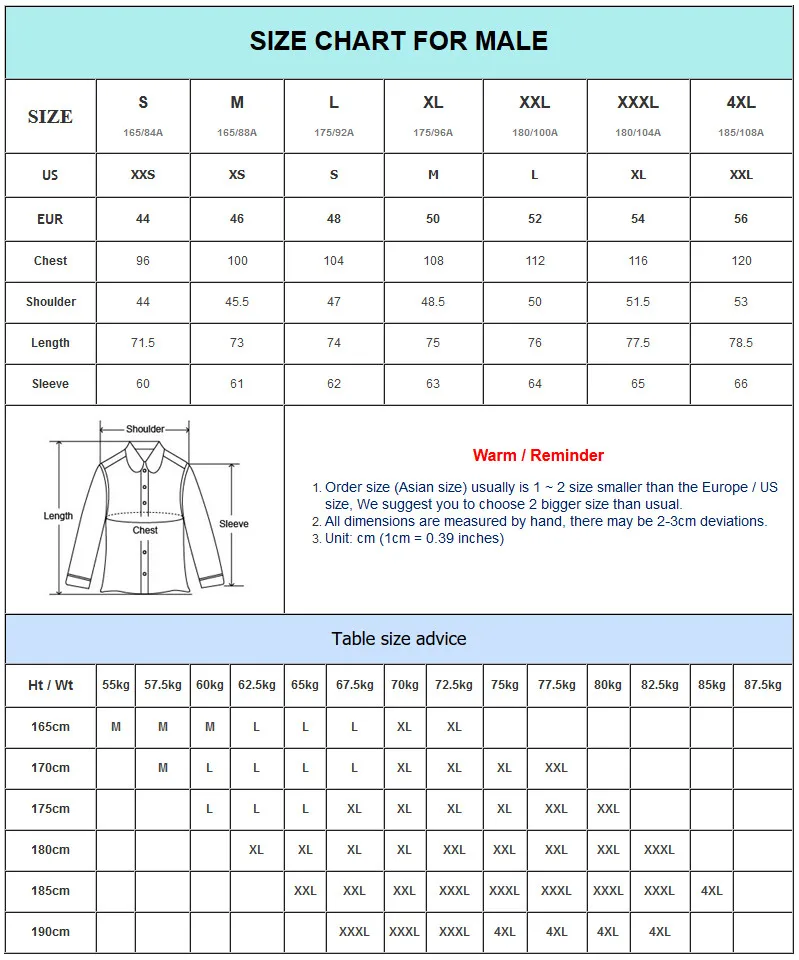 SIZE CHART FOR MALE

| SIZE | S 165/84A | M 165/88A | L 175/92A | XL 175/96A | XXL 180/100A | XXXL 180/104A | 4XL 185/108A |
|---|---|---|---|---|---|---|---|
| US | XXS | XS | S | M | L | XL | XXL |
| EUR | 44 | 46 | 48 | 50 | 52 | 54 | 56 |
| Chest | 96 | 100 | 104 | 108 | 112 | 116 | 120 |
| Shoulder | 44 | 45.5 | 47 | 48.5 | 50 | 51.5 | 53 |
| Length | 71.5 | 73 | 74 | 75 | 76 | 77.5 | 78.5 |
| Sleeve | 60 | 61 | 62 | 63 | 64 | 65 | 66 |

Shoulder
Length
Chest
Sleeve

Warm / Reminder

1. Order size (Asian size) usually is 1 ~ 2 size smaller than the Europe / US size, We suggest you to choose 2 bigger size than usual.
2. All dimensions are measured by hand, there may be 2-3cm deviations.
3. Unit: cm (1cm = 0.39 inches)

Table size advice

| Ht / Wt | 55kg | 57.5kg | 60kg | 62.5kg | 65kg | 67.5kg | 70kg | 72.5kg | 75kg | 77.5kg | 80kg | 82.5kg | 85kg | 87.5kg |
|---|---|---|---|---|---|---|---|---|---|---|---|---|---|---|
| 165cm | M | M | M | L | L | L | XL | XL | | | | | | |
| 170cm | | M | L | L | L | L | XL | XL | XL | XXL | | | | |
| 175cm | | | L | L | L | XL | XL | XL | XL | XXL | XXL | | | |
| 180cm | | | | XL | XL | XL | XL | XXL | XXL | XXL | XXL | XXXL | | |
| 185cm | | | | | XXL | XXL | XXL | XXXL | XXXL | XXXL | XXXL | XXXL | 4XL | |
| 190cm | | | | | | XXXL | XXXL | XXXL | 4XL | 4XL | 4XL | 4XL | | |